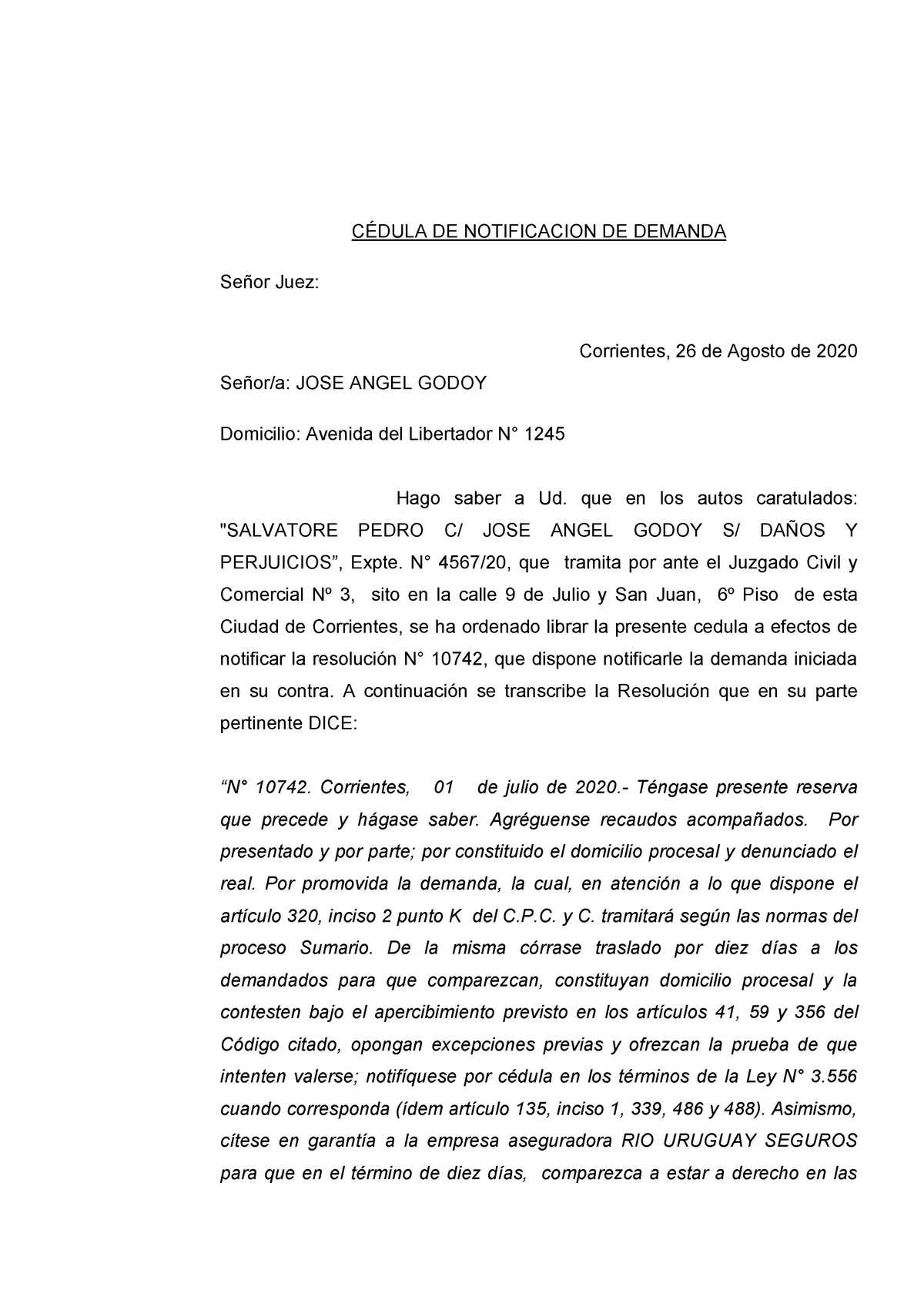 CÉDULA DE NOTIFICACION DE DEMANDA

Señor Juez:

Corrientes, 26 de Agosto de 2020

Señor/a: JOSE ANGEL GODOY

Domicilio: Avenida del Libertador N° 1245

Hago saber a Ud. que en los autos caratulados: "SALVATORE PEDRO C/ JOSE ANGEL GODOY S/ DAÑOS Y PERJUICIOS”, Expte. N° 4567/20, que tramita por ante el Juzgado Civil y Comercial Nº 3, sito en la calle 9 de Julio y San Juan, 6º Piso de esta Ciudad de Corrientes, se ha ordenado librar la presente cedula a efectos de notificar la resolución N° 10742, que dispone notificarle la demanda iniciada en su contra. A continuación se transcribe la Resolución que en su parte pertinente DICE:

“N° 10742. Corrientes, 01 de julio de 2020.- Téngase presente reserva que precede y hágase saber. Agréguense recaudos acompañados. Por presentado y por parte; por constituido el domicilio procesal y denunciado el real. Por promovida la demanda, la cual, en atención a lo que dispone el artículo 320, inciso 2 punto K del C.P.C. y C. tramitará según las normas del proceso Sumario. De la misma córrase traslado por diez días a los demandados para que comparezcan, constituyan domicilio procesal y la contesten bajo el apercibimiento previsto en los artículos 41, 59 y 356 del Código citado, opongan excepciones previas y ofrezcan la prueba de que intenten valerse; notifíquese por cédula en los términos de la Ley N° 3.556 cuando corresponda (ídem artículo 135, inciso 1, 339, 486 y 488). Asimismo, cítese en garantía a la empresa aseguradora RIO URUGUAY SEGUROS para que en el término de diez días, comparezca a estar a derecho en las